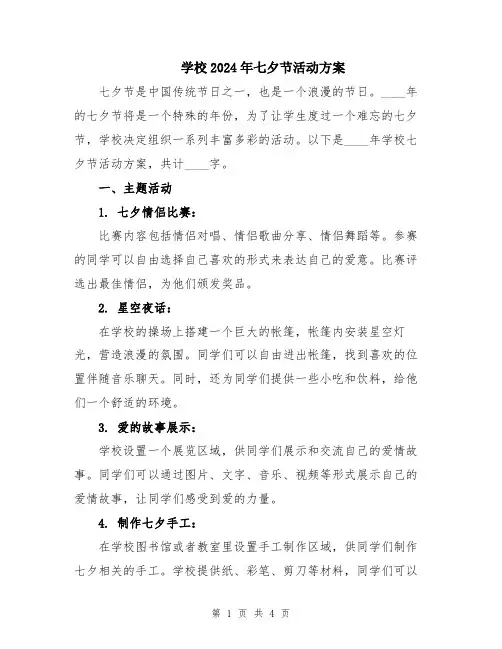 学校2024年七夕节活动方案

七夕节是中国传统节日之一，也是一个浪漫的节日。____年的七夕节将是一个特殊的年份，为了让学生度过一个难忘的七夕节，学校决定组织一系列丰富多彩的活动。以下是____年学校七夕节活动方案，共计____字。

一、主题活动

1. 七夕情侣比赛：

比赛内容包括情侣对唱、情侣歌曲分享、情侣舞蹈等。参赛的同学可以自由选择自己喜欢的形式来表达自己的爱意。比赛评选出最佳情侣，为他们颁发奖品。

2. 星空夜话：

在学校的操场上搭建一个巨大的帐篷，帐篷内安装星空灯光，营造浪漫的氛围。同学们可以自由进出帐篷，找到喜欢的位置伴随音乐聊天。同时，还为同学们提供一些小吃和饮料，给他们一个舒适的环境。

3. 爱的故事展示：

学校设置一个展览区域，供同学们展示和交流自己的爱情故事。同学们可以通过图片、文字、音乐、视频等形式展示自己的爱情故事，让同学们感受到爱的力量。

4. 制作七夕手工：

在学校图书馆或者教室里设置手工制作区域，供同学们制作七夕相关的手工。学校提供纸、彩笔、剪刀等材料，同学们可以

第 1 页 共 4 页